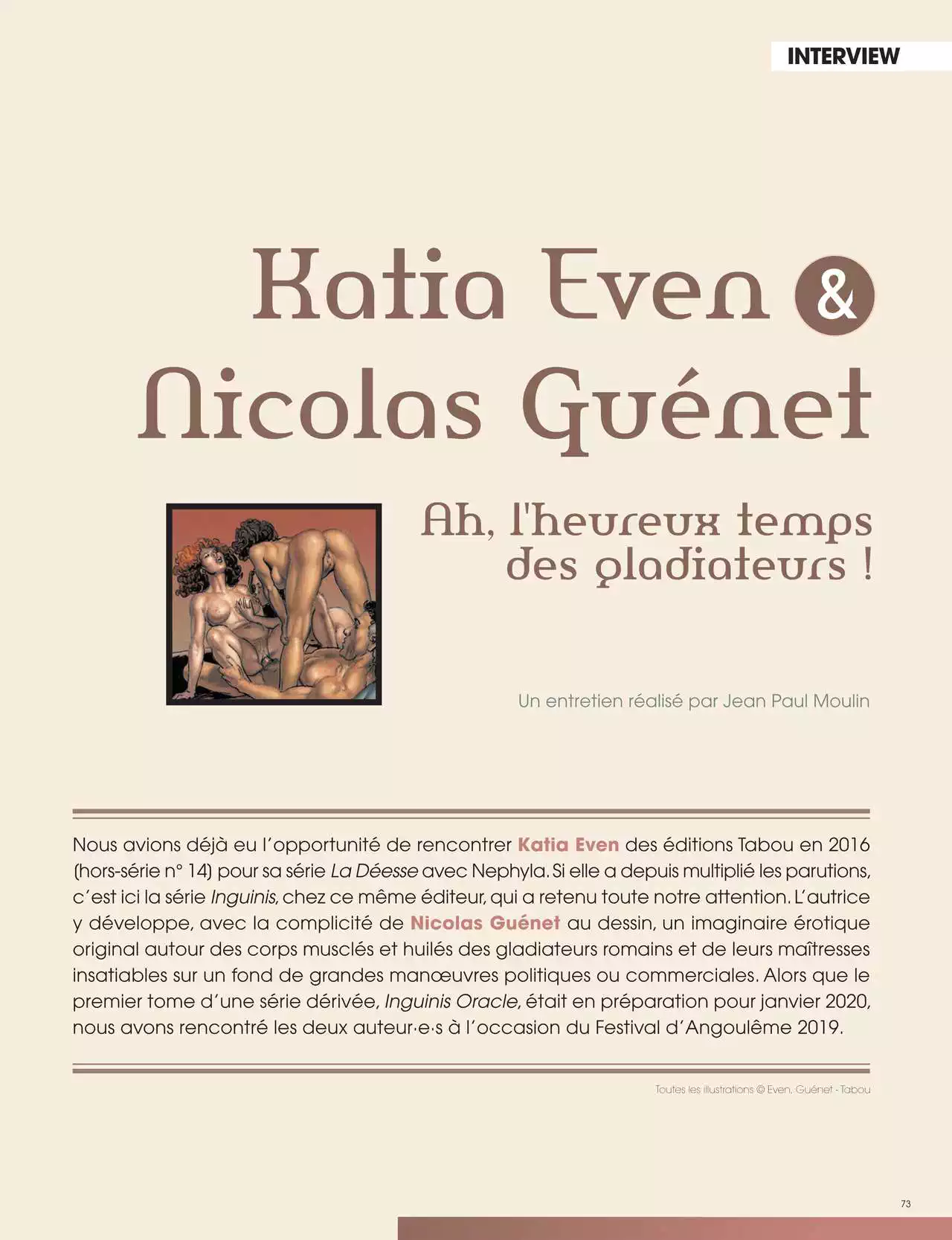 INTERVIEW

Katia Even &

Nicolas Guénet

Ah, l'heureux temps des gladiateurs !

Un entretien réalisé par Jean Paul Moulin

Nous avions déjà eu l'opportunité de rencontrer Katia Even des éditions Tabou en 2016 (hors-série n° 14) pour sa série La Déesse avec Nephyla. Si elle a depuis multiplié les parutions, c'est ici la série Inguinis, chez ce même éditeur, qui a retenu toute notre attention. L'autrice y développe, avec la complicité de Nicolas Guénet au dessin, un imaginaire érotique original autour des corps musclés et huilés des gladiateurs romains et de leurs maîtresses insatiables sur un fond de grandes manœuvres politiques ou commerciales. Alors que le premier tome d'une série dérivée, Inguinis Oracle, était en préparation pour janvier 2020, nous avons rencontré les deux auteur·e·s à l'occasion du Festival d'Angoulême 2019.

Toutes les illustrations © Even, Guénet - Tabou

73